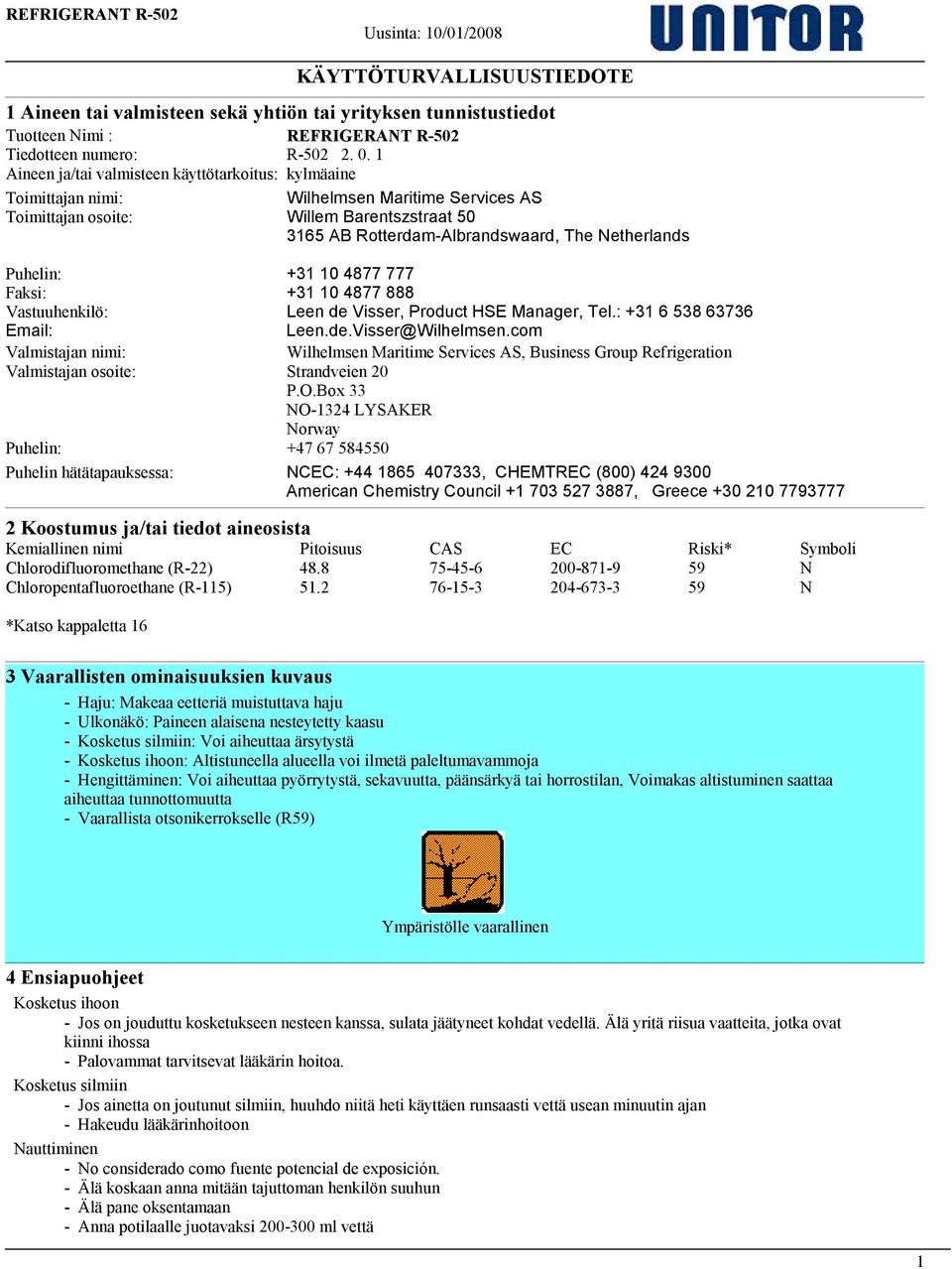 REFRIGERANT R-502
Uusinta: 10/01/2008
UNITOR

KÄYTTÖTURVALLISUUSTIEDOTE

1 Aineen tai valmisteen sekä yhtiön tai yrityksen tunnistustiedot

Tuotteen Nimi : REFRIGERANT R-502
Tiedotteen numero: R-502 2. 0. 1
Aineen ja/tai valmisteen käyttötarkoitus: kylmäaine
Toimittajan nimi: Wilhelmsen Maritime Services AS
Toimittajan osoite: Willem Barentszstraat 50
3165 AB Rotterdam-Albrandswaard, The Netherlands

Puhelin: +31 10 4877 777
Faksi: +31 10 4877 888
Vastuuhenkilö: Leen de Visser, Product HSE Manager, Tel.: +31 6 538 63736
Email: Leen.de.Visser@Wilhelmsen.com
Valmistajan nimi: Wilhelmsen Maritime Services AS, Business Group Refrigeration
Valmistajan osoite: Strandveien 20
P.O.Box 33
NO-1324 LYSAKER
Norway
Puhelin: +47 67 584550
Puhelin hätätapauksessa: NCEC: +44 1865 407333, CHEMTREC (800) 424 9300
American Chemistry Council +1 703 527 3887, Greece +30 210 7793777

2 Koostumus ja/tai tiedot aineosista

| Kemiallinen nimi | Pitoisuus | CAS | EC | Riski* | Symboli |
|---|---|---|---|---|---|
| Chlorodifluoromethane (R-22) | 48.8 | 75-45-6 | 200-871-9 | 59 | N |
| Chloropentafluoroethane (R-115) | 51.2 | 76-15-3 | 204-673-3 | 59 | N |

*Katso kappaletta 16

3 Vaarallisten ominaisuuksien kuvaus

- Haju: Makeaa eetteriä muistuttava haju
- Ulkonäkö: Paineen alaisena nesteytetty kaasu
- Kosketus silmiin: Voi aiheuttaa ärsytystä
- Kosketus ihoon: Altistuneella alueella voi ilmetä paleltumavammoja
- Hengittäminen: Voi aiheuttaa pyörrytystä, sekavuutta, päänsärkyä tai horrostilan, Voimakas altistuminen saattaa aiheuttaa tunnottomuutta
- Vaarallista otsonikerrokselle (R59)

Ympäristölle vaarallinen

4 Ensiapuohjeet

Kosketus ihoon
- Jos on jouduttu kosketukseen nesteen kanssa, sulata jäätyneet kohdat vedellä. Älä yritä riisua vaatteita, jotka ovat kiinni ihossa
- Palovammat tarvitsevat lääkärin hoitoa.
Kosketus silmiin
- Jos ainetta on joutunut silmiin, huuhdo niitä heti käyttäen runsaasti vettä usean minuutin ajan
- Hakeudu lääkärinhoitoon
Nauttiminen
- No considerado como fuente potencial de exposición.
- Älä koskaan anna mitään tajuttoman henkilön suuhun
- Älä pane oksentamaan
- Anna potilaalle juotavaksi 200-300 ml vettä

1